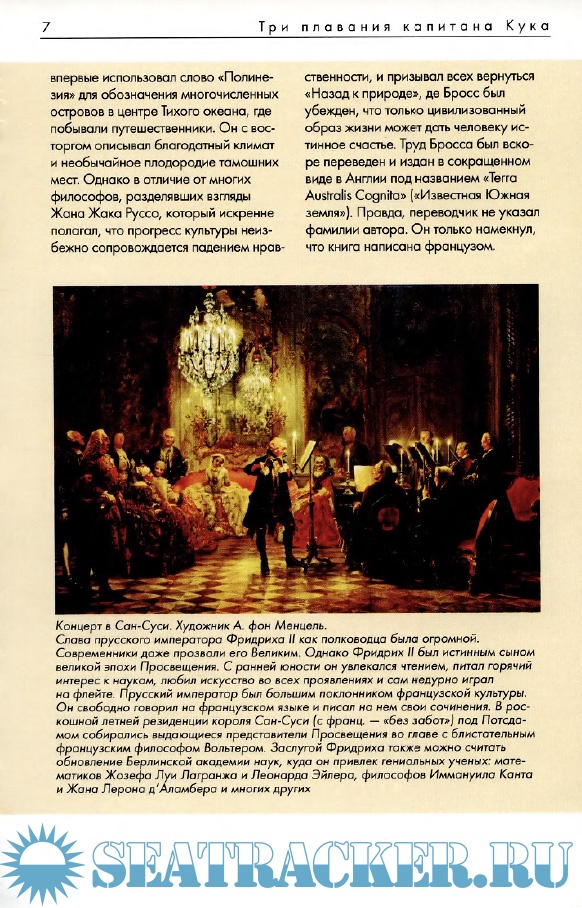 7 Три плавания капитана Кука

впервые использовал слово «Полинезия» для обозначения многочисленных островов в центре Тихого океана, где побывали путешественники. Он с восторгом описывал благодатный климат и необычайное плодородие тамошних мест. Однако в отличие от многих философов, разделявших взгляды Жана Жака Руссо, который искренне полагал, что прогресс культуры неизбежно сопровождается падением нравственности, и призывал всех вернуться «Назад к природе», де Бросс был убежден, что только цивилизованный образ жизни может дать человеку истинное счастье. Труд Бросса был вскоре переведен и издан в сокращенном виде в Англии под названием «Terra Australis Cognita» («Известная Южная земля»). Правда, переводчик не указал фамилии автора. Он только намекнул, что книга написана французом.

Концерт в Сан-Суси. Художник А. фон Менцель.
Слава прусского императора Фридриха II как полководца была огромной. Современники даже прозвали его Великим. Однако Фридрих II был истинным сыном великой эпохи Просвещения. С ранней юности он увлекался чтением, питал горячий интерес к наукам, любил искусство во всех проявлениях и сам недурно играл на флейте. Прусский император был большим поклонником французской культуры. Он свободно говорил на французском языке и писал на нем свои сочинения. В роскошной летней резиденции короля Сан-Суси (с франц. — «без забот») под Потсдамом собирались выдающиеся представители Просвещения во главе с блистательным французским философом Вольтером. Заслугой Фридриха также можно считать обновление Берлинской академии наук, куда он привлек гениальных ученых: математиков Жозефа Луи Лагранжа и Леонарда Эйлера, философов Иммануила Канта и Жана Лерона д'Аламбера и многих других

SEATRACKER.RU